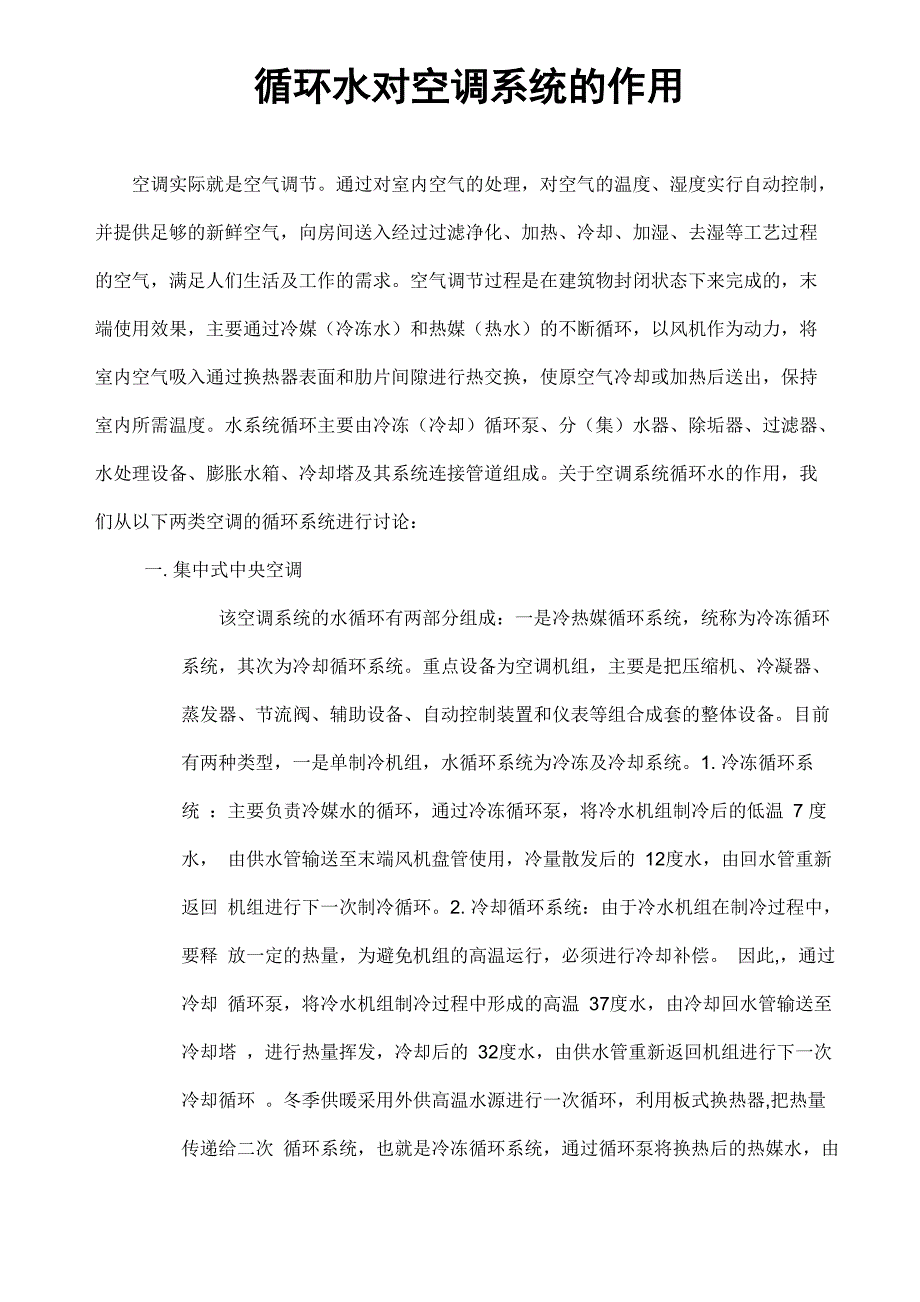 循环水对空调系统的作用

空调实际就是空气调节。通过对室内空气的处理，对空气的温度、湿度实行自动控制，并提供足够的新鲜空气，向房间送入经过过滤净化、加热、冷却、加湿、去湿等工艺过程的空气，满足人们生活及工作的需求。空气调节过程是在建筑物封闭状态下来完成的，末端使用效果，主要通过冷媒（冷冻水）和热媒（热水）的不断循环，以风机作为动力，将室内空气吸入通过换热器表面和肋片间隙进行热交换，使原空气冷却或加热后送出，保持室内所需温度。水系统循环主要由冷冻（冷却）循环泵、分（集）水器、除垢器、过滤器、水处理设备、膨胀水箱、冷却塔及其系统连接管道组成。关于空调系统循环水的作用，我们从以下两类空调的循环系统进行讨论：

一. 集中式中央空调

该空调系统的水循环有两部分组成：一是冷热媒循环系统，统称为冷冻循环系统，其次为冷却循环系统。重点设备为空调机组，主要是把压缩机、冷凝器、蒸发器、节流阀、辅助设备、自动控制装置和仪表等组合成套的整体设备。目前有两种类型，一是单制冷机组，水循环系统为冷冻及冷却系统。1. 冷冻循环系统 ：主要负责冷媒水的循环，通过冷冻循环泵，将冷水机组制冷后的低温 7 度水， 由供水管输送至末端风机盘管使用，冷量散发后的 12度水，由回水管重新返回 机组进行下一次制冷循环。2. 冷却循环系统：由于冷水机组在制冷过程中，要释 放一定的热量，为避免机组的高温运行，必须进行冷却补偿。 因此,，通过冷却 循环泵，将冷水机组制冷过程中形成的高温 37度水，由冷却回水管输送至冷却塔 ，进行热量挥发，冷却后的 32度水，由供水管重新返回机组进行下一次冷却循环 。冬季供暖采用外供高温水源进行一次循环，利用板式换热器,把热量传递给二次 循环系统，也就是冷冻循环系统，通过循环泵将换热后的热媒水，由